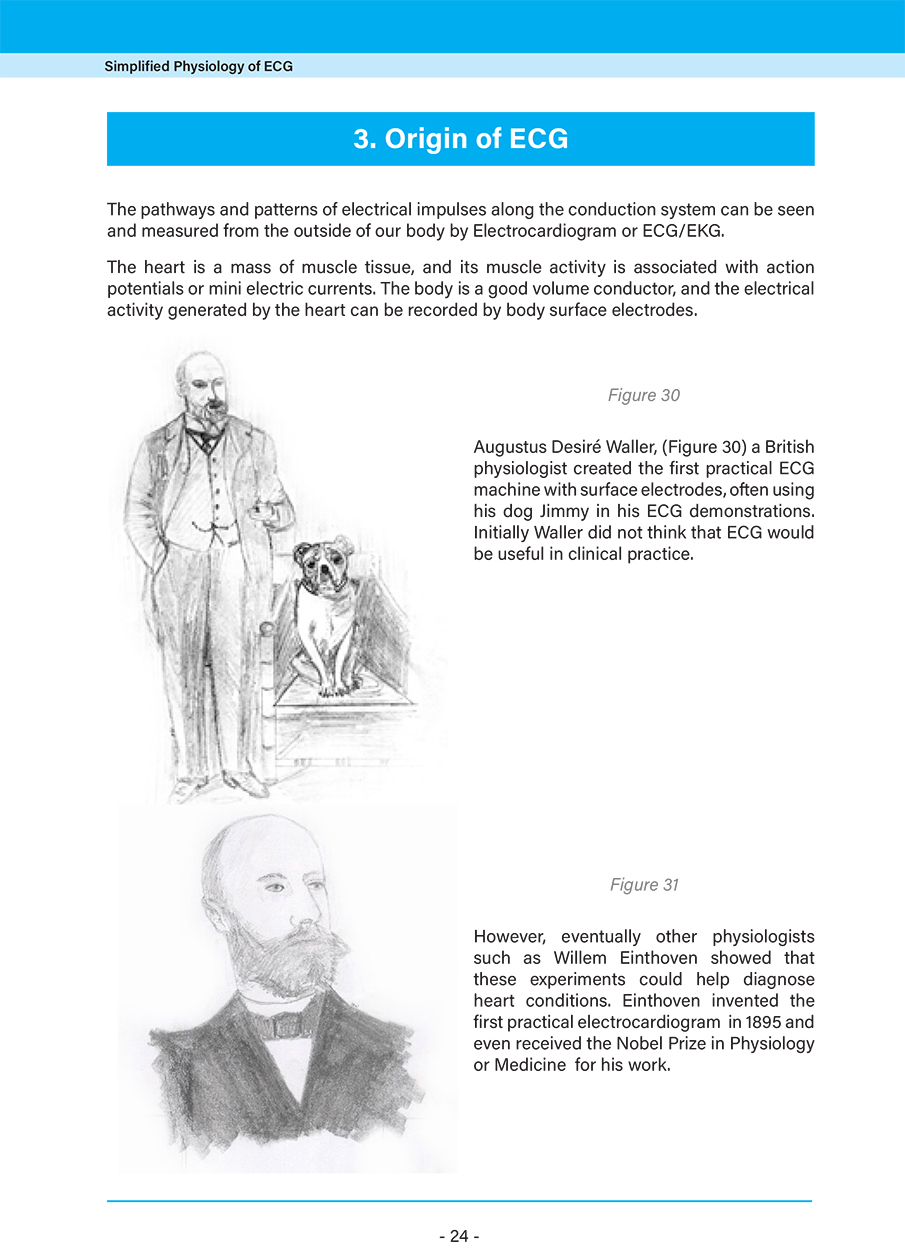 Simplified Physiology of ECG

3. Origin of ECG

The pathways and patterns of electrical impulses along the conduction system can be seen and measured from the outside of our body by Electrocardiogram or ECG/EKG.

The heart is a mass of muscle tissue, and its muscle activity is associated with action potentials or mini electric currents. The body is a good volume conductor, and the electrical activity generated by the heart can be recorded by body surface electrodes.

Figure 30

Augustus Desiré Waller, (Figure 30) a British physiologist created the first practical ECG machine with surface electrodes, often using his dog Jimmy in his ECG demonstrations. Initially Waller did not think that ECG would be useful in clinical practice.

Figure 31

However, eventually other physiologists such as Willem Einthoven showed that these experiments could help diagnose heart conditions. Einthoven invented the first practical electrocardiogram in 1895 and even received the Nobel Prize in Physiology or Medicine for his work.

- 24 -